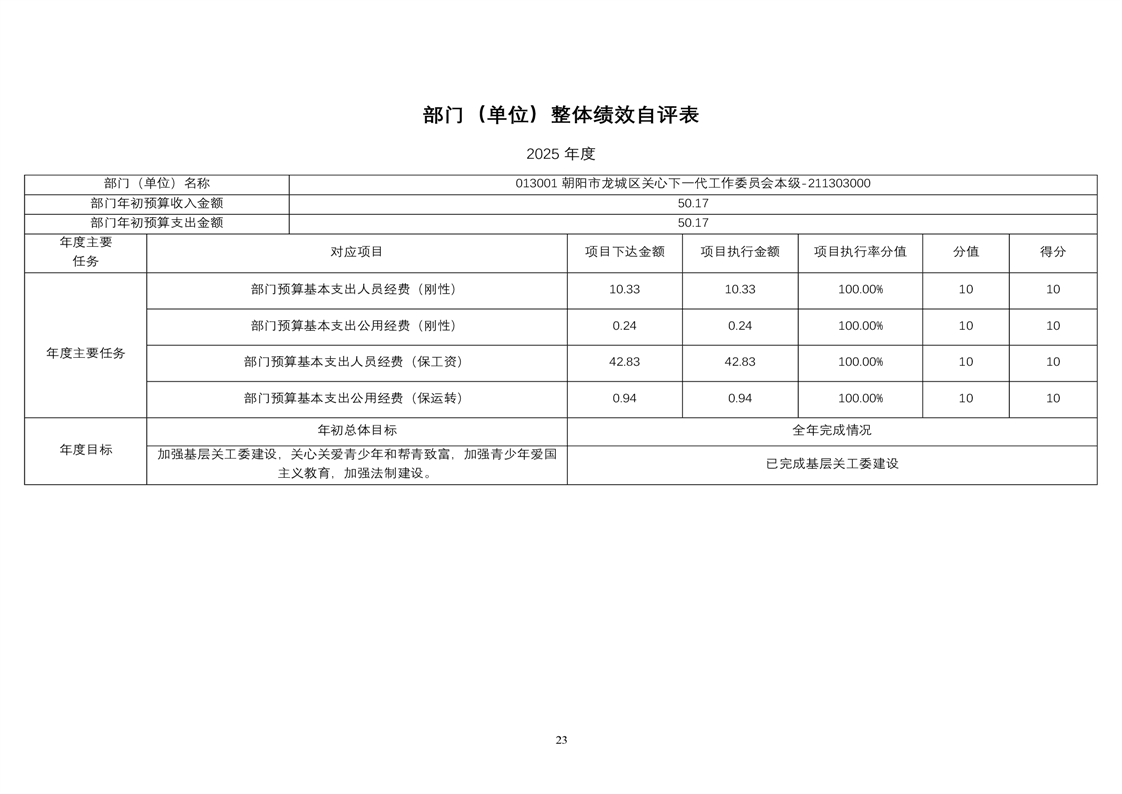 部门（单位）整体绩效自评表

2025年度

| 部门（单位）名称 | 013001朝阳市龙城区关心下一代工作委员会本级-211303000 | | | | | |
|---|---|---|---|---|---|---|
| 部门年初预算收入金额 | 50.17 | | | | | |
| 部门年初预算支出金额 | 50.17 | | | | | |
| 年度主要任务 | 对应项目 | 项目下达金额 | 项目执行金额 | 项目执行率分值 | 分值 | 得分 |
| 年度主要任务 | 部门预算基本支出人员经费（刚性） | 10.33 | 10.33 | 100.00% | 10 | 10 |
| | 部门预算基本支出公用经费（刚性） | 0.24 | 0.24 | 100.00% | 10 | 10 |
| | 部门预算基本支出人员经费（保工资） | 42.83 | 42.83 | 100.00% | 10 | 10 |
| | 部门预算基本支出公用经费（保运转） | 0.94 | 0.94 | 100.00% | 10 | 10 |
| 年度目标 | 年初总体目标 | 全年完成情况 | | | | |
| | 加强基层关工委建设，关心关爱青少年和帮青致富，加强青少年爱国主义教育，加强法制建设。 | 已完成基层关工委建设 | | | | |

23